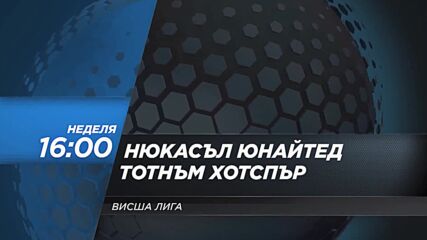 НЕДЕЛЯ
16:00
НЮКАСЪЛ ЮНАЙТЕД
ТОТНЪМ ХОТСПЪР

ВИСША ЛИГА